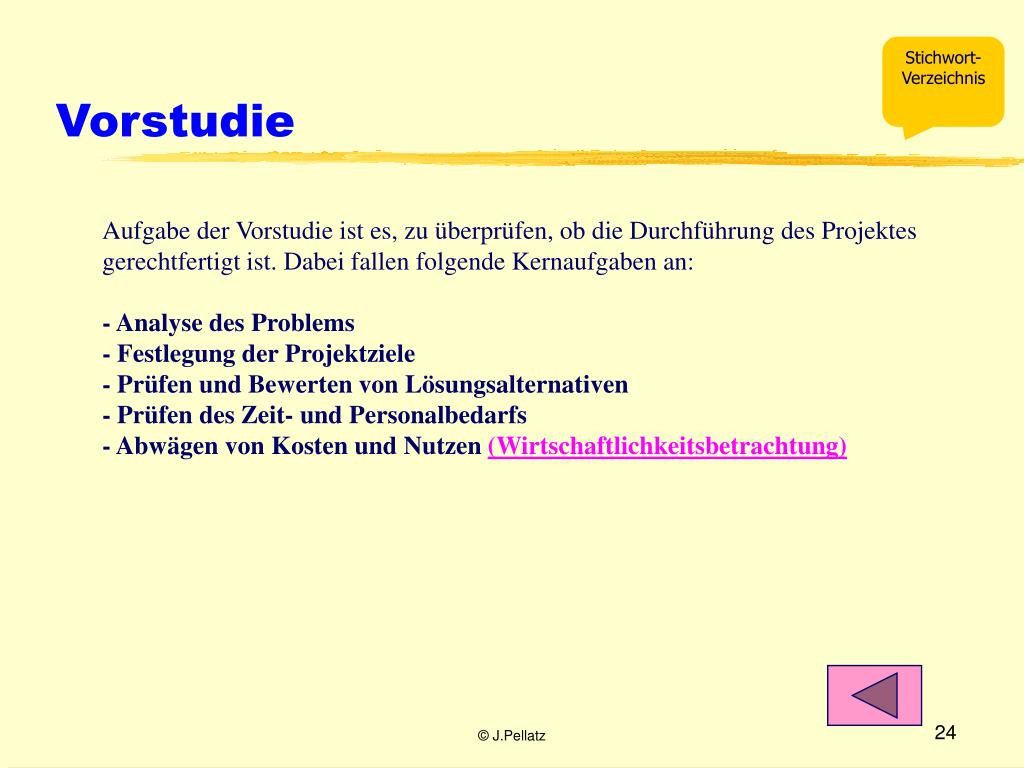 Stichwort-Verzeichnis

Vorstudie

Aufgabe der Vorstudie ist es, zu überprüfen, ob die Durchführung des Projektes gerechtfertigt ist. Dabei fallen folgende Kernaufgaben an:

- Analyse des Problems
- Festlegung der Projektziele
- Prüfen und Bewerten von Lösungsalternativen
- Prüfen des Zeit- und Personalbedarfs
- Abwägen von Kosten und Nutzen (Wirtschaftlichkeitsbetrachtung)

© J.Pellatz

24